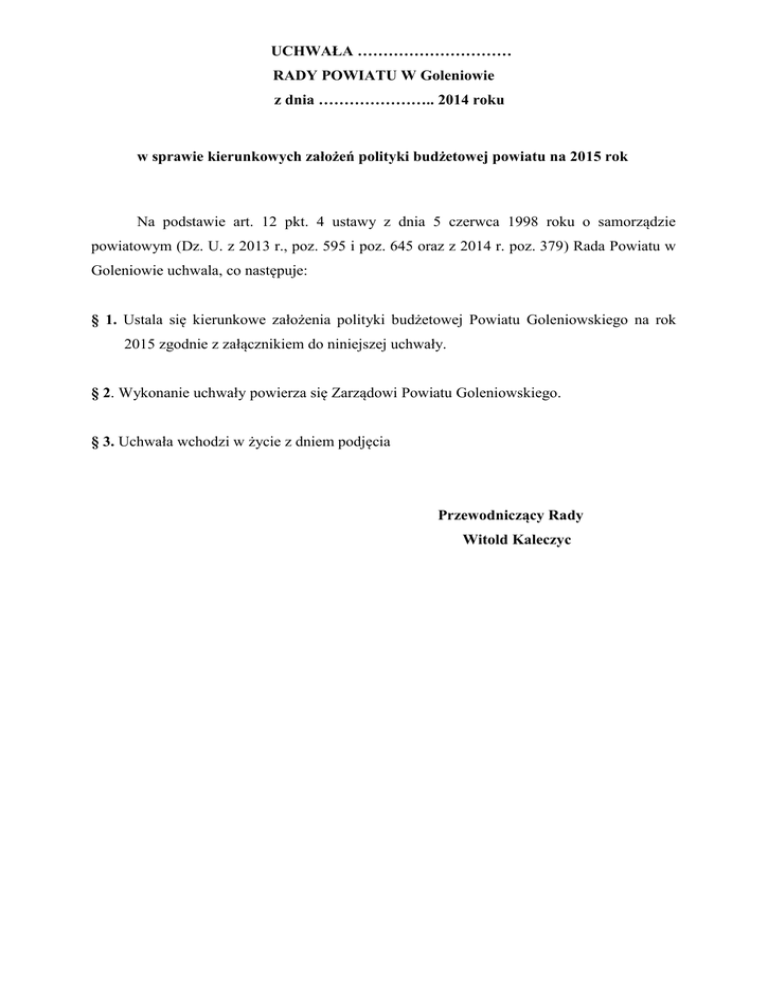 UCHWAŁA …………………………
RADY POWIATU W Goleniowie
z dnia ………………….. 2014 roku

w sprawie kierunkowych założeń polityki budżetowej powiatu na 2015 rok

Na podstawie art. 12 pkt. 4 ustawy z dnia 5 czerwca 1998 roku o samorządzie powiatowym (Dz. U. z 2013 r., poz. 595 i poz. 645 oraz z 2014 r. poz. 379) Rada Powiatu w Goleniowie uchwala, co następuje:

§ 1. Ustala się kierunkowe założenia polityki budżetowej Powiatu Goleniowskiego na rok 2015 zgodnie z załącznikiem do niniejszej uchwały.

§ 2. Wykonanie uchwały powierza się Zarządowi Powiatu Goleniowskiego.

§ 3. Uchwała wchodzi w życie z dniem podjęcia

Przewodniczący Rady
Witold Kaleczyc